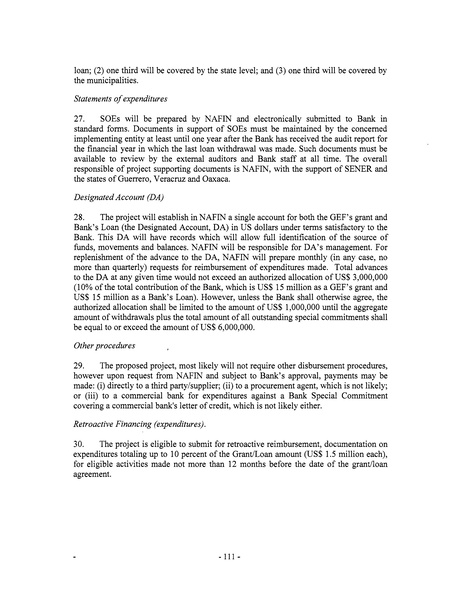 loan; (2) one third will be covered by the state level; and (3) one third will be covered by the municipalities.

Statements of expenditures

27. SOEs will be prepared by NAFIN and electronically submitted to Bank in standard forms. Documents in support of SOEs must be maintained by the concerned implementing entity at least until one year after the Bank has received the audit report for the financial year in which the last loan withdrawal was made. Such documents must be available to review by the external auditors and Bank staff at all time. The overall responsible of project supporting documents is NAFIN, with the support of SENER and the states of Guerrero, Veracruz and Oaxaca.

Designated Account (DA)

28. The project will establish in NAFIN a single account for both the GEF's grant and Bank's Loan (the Designated Account, DA) in US dollars under terms satisfactory to the Bank. This DA will have records which will allow full identification of the source of funds, movements and balances. NAFIN will be responsible for DA's management. For replenishment of the advance to the DA, NAFIN will prepare monthly (in any case, no more than quarterly) requests for reimbursement of expenditures made. Total advances to the DA at any given time would not exceed an authorized allocation of US$ 3,000,000 (10% of the total contribution of the Bank, which is US$ 15 million as a GEF's grant and US$ 15 million as a Bank's Loan). However, unless the Bank shall otherwise agree, the authorized allocation shall be limited to the amount of US$ 1,000,000 until the aggregate amount of withdrawals plus the total amount of all outstanding special commitments shall be equal to or exceed the amount of US$ 6,000,000.

Other procedures

29. The proposed project, most likely will not require other disbursement procedures, however upon request from NAFIN and subject to Bank's approval, payments may be made: (i) directly to a third party/supplier; (ii) to a procurement agent, which is not likely; or (iii) to a commercial bank for expenditures against a Bank Special Commitment covering a commercial bank's letter of credit, which is not likely either.

Retroactive Financing (expenditures).

30. The project is eligible to submit for retroactive reimbursement, documentation on expenditures totaling up to 10 percent of the Grant/Loan amount (US$ 1.5 million each), for eligible activities made not more than 12 months before the date of the grant/loan agreement.

- 111 -